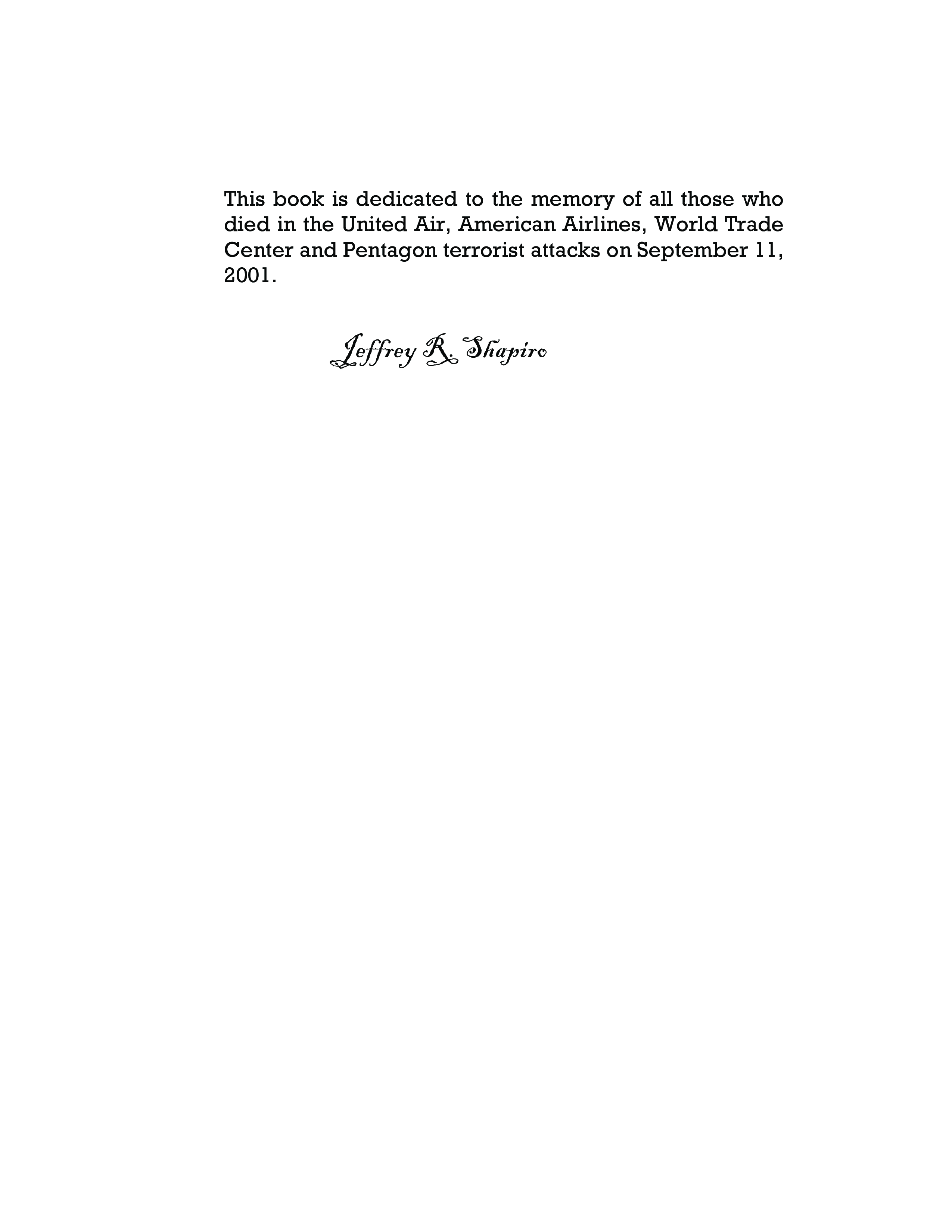 This book is dedicated to the memory of all those who died in the United Air, American Airlines, World Trade Center and Pentagon terrorist attacks on September 11, 2001.

Jeffrey R. Shapiro